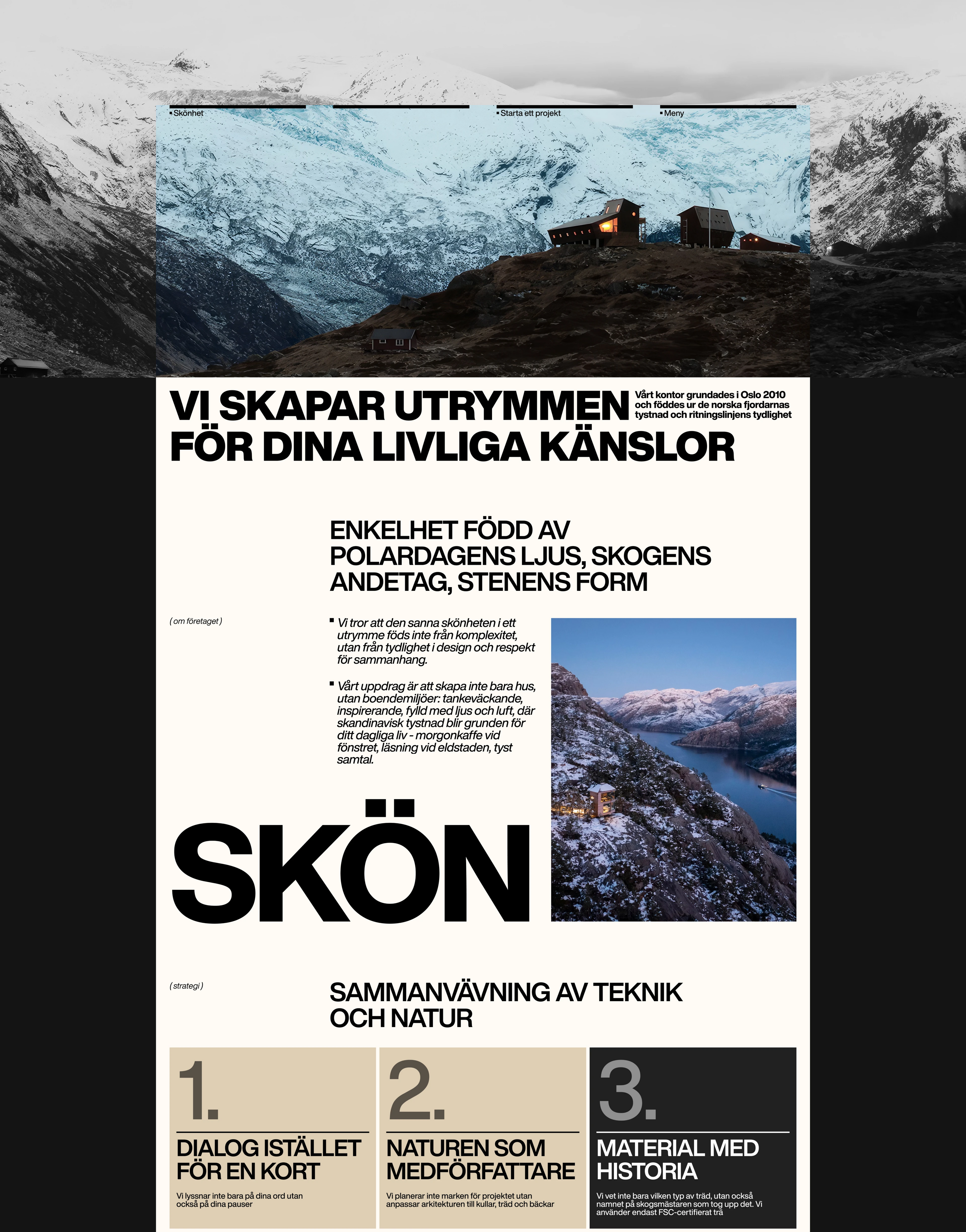 Skönhet

Starta ett projekt

Meny

VI SKAPAR UTRYMMEN FÖR DINA LIVLIGA KÄNSLOR

Vårt kontor grundades i Oslo 2010 och föddes ur de norska fjordarnas tystnad och ritningslinjens tydlighet

ENKELHET FÖDD AV POLARDAGENS LJUS, SKOGENS ANDETAG, STENENS FORM

( om företaget )

Vi tror att den sanna skönheten i ett utrymme föds inte från komplexitet, utan från tydlighet i design och respekt för sammanhang.

Vårt uppdrag är att skapa inte bara hus, utan boendemiljöer: tankeväckande, inspirerande, fylld med ljus och luft, där skandinavisk tystnad blir grunden för ditt dagliga liv - morgonkaffe vid fönstret, läsning vid eldstaden, tyst samtal.

SKÖN

( strategi )

SAMMANVÄVNING AV TEKNIK OCH NATUR

1.

DIALOG ISTÄLLET FÖR EN KORT

Vi lyssnar inte bara på dina ord utan också på dina pauser

2.

NATUREN SOM MEDFÖRFATTARE

Vi planerar inte marken för projektet utan anpassar arkitekturen till kullar, träd och bäckar

3.

MATERIAL MED HISTORIA

Vi vet inte bara vilken typ av träd, utan också namnet på skogsmästaren som tog upp det. Vi använder endast FSC-certifierat trä